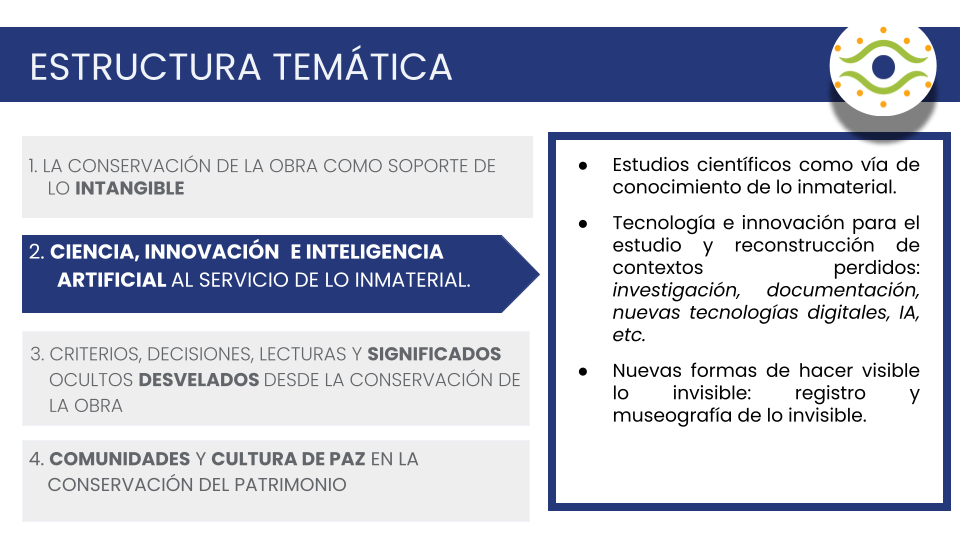 ESTRUCTURA TEMÁTICA

1. LA CONSERVACIÓN DE LA OBRA COMO SOPORTE DE LO INTANGIBLE

2. CIENCIA, INNOVACIÓN E INTELIGENCIA ARTIFICIAL AL SERVICIO DE LO INMATERIAL.

3. CRITERIOS, DECISIONES, LECTURAS Y SIGNIFICADOS OCULTOS DESVELADOS DESDE LA CONSERVACIÓN DE LA OBRA

4. COMUNIDADES Y CULTURA DE PAZ EN LA CONSERVACIÓN DEL PATRIMONIO

• Estudios científicos como vía de conocimiento de lo inmaterial.

• Tecnología e innovación para el estudio y reconstrucción de contextos perdidos: investigación, documentación, nuevas tecnologías digitales, IA, etc.

• Nuevas formas de hacer visible lo invisible: registro y museografía de lo invisible.